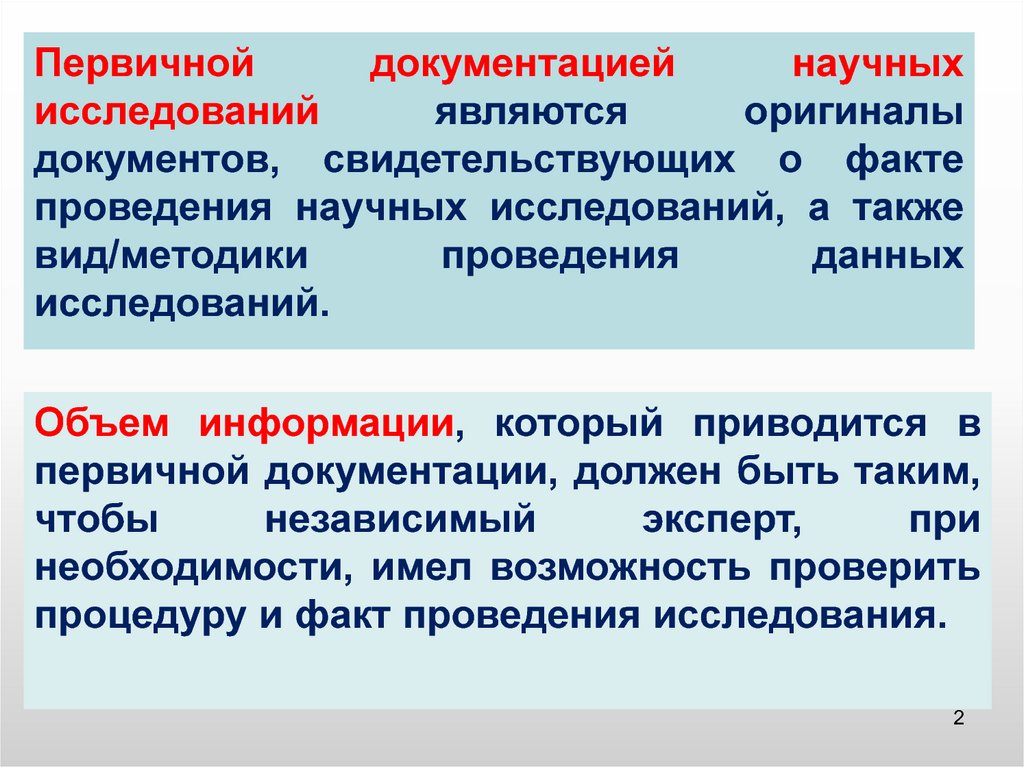 Первичной документацией научных исследований являются оригиналы документов, свидетельствующих о факте проведения научных исследований, а также вид/методики проведения данных исследований.

Объем информации, который приводится в первичной документации, должен быть таким, чтобы независимый эксперт, при необходимости, имел возможность проверить процедуру и факт проведения исследования.

2